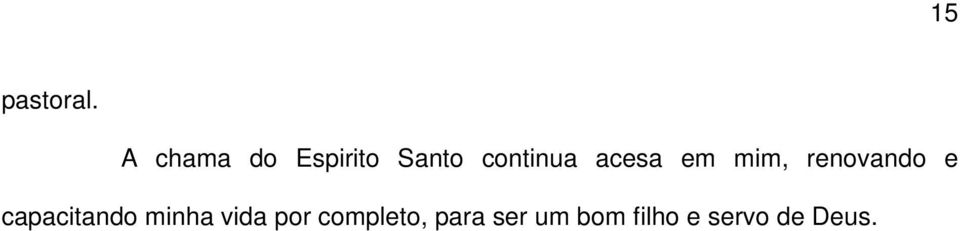 15

pastoral.

A chama do Espirito Santo continua acesa em mim, renovando e capacitando minha vida por completo, para ser um bom filho e servo de Deus.